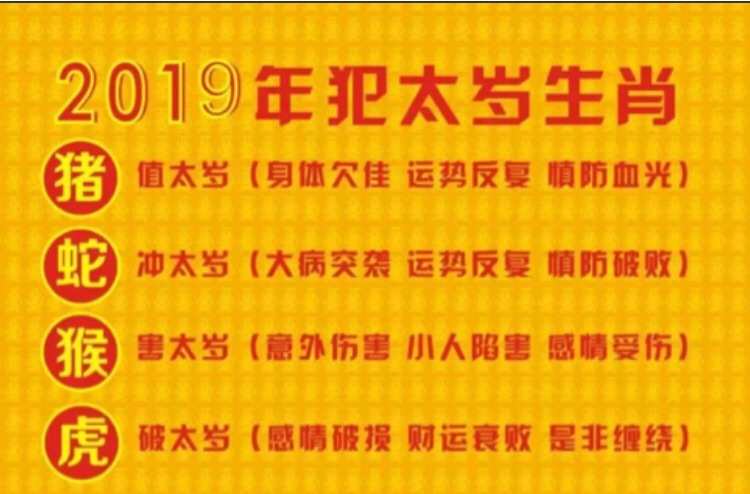 2019年犯太岁生肖

猪 值太岁（身体欠佳 运势反复 慎防血光）

蛇 冲太岁（大病突袭 运势反复 慎防破败）

猴 害太岁（意外伤害 小人陷害 感情受伤）

虎 破太岁（感情破损 财运衰败 是非缠绕）